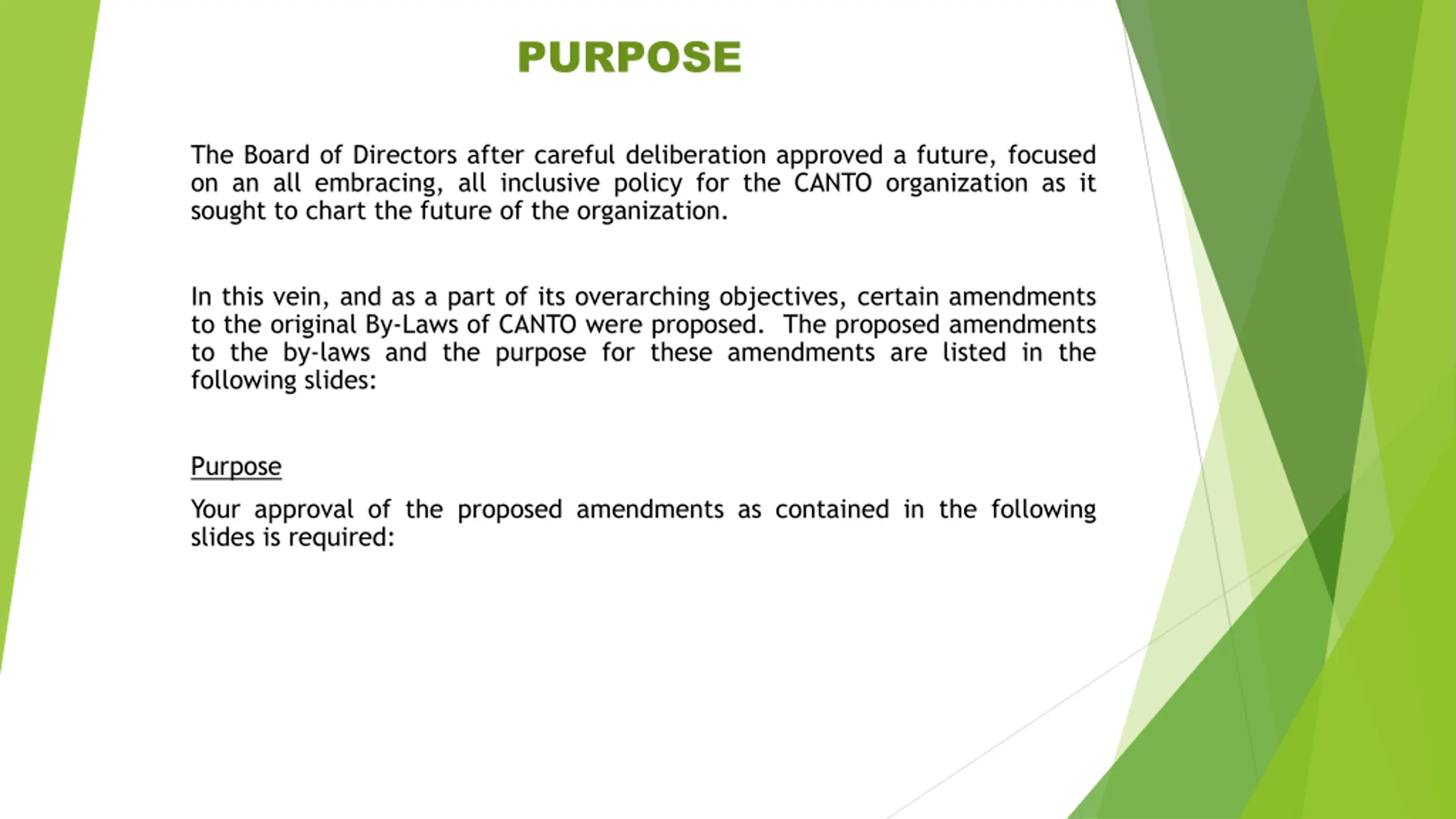 PURPOSE

The Board of Directors after careful deliberation approved a future, focused on an all embracing, all inclusive policy for the CANTO organization as it sought to chart the future of the organization.

In this vein, and as a part of its overarching objectives, certain amendments to the original By-Laws of CANTO were proposed. The proposed amendments to the by-laws and the purpose for these amendments are listed in the following slides:

Purpose

Your approval of the proposed amendments as contained in the following slides is required: